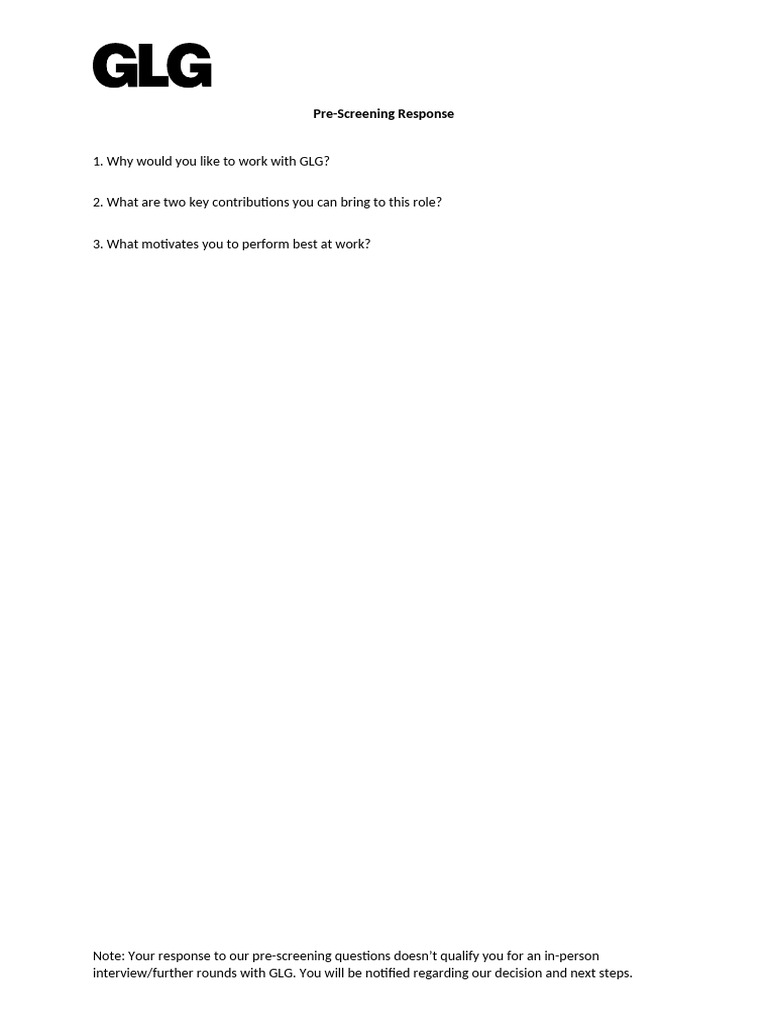 GLG

Pre-Screening Response

1. Why would you like to work with GLG?

2. What are two key contributions you can bring to this role?

3. What motivates you to perform best at work?

Note: Your response to our pre-screening questions doesn't qualify you for an in-person interview/further rounds with GLG. You will be notified regarding our decision and next steps.